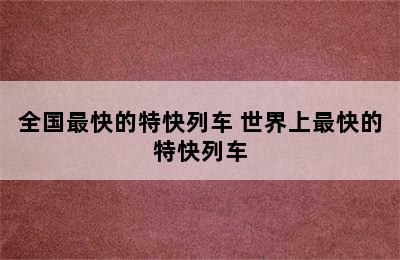 全国最快的特快列车 世界上最快的特快列车